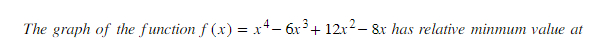 The graph of the function $f(x) = x^4 - 6x^3 + 12x^2 - 8x$ has relative minmum value at